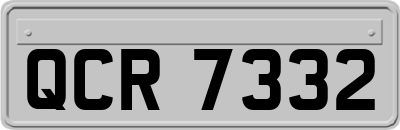 QCR 7332